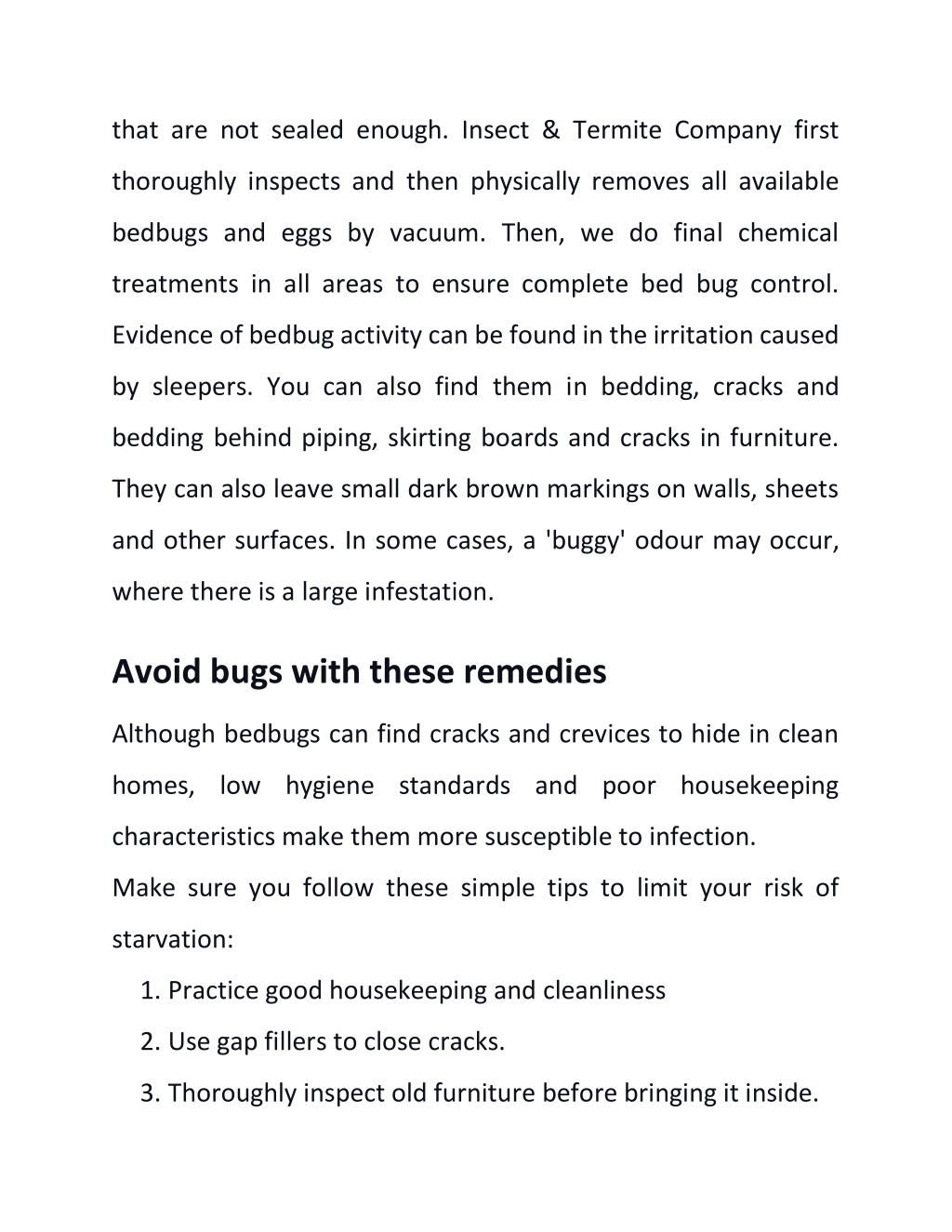 that are not sealed enough. Insect & Termite Company first thoroughly inspects and then physically removes all available bedbugs and eggs by vacuum. Then, we do final chemical treatments in all areas to ensure complete bed bug control. Evidence of bedbug activity can be found in the irritation caused by sleepers. You can also find them in bedding, cracks and bedding behind piping, skirting boards and cracks in furniture. They can also leave small dark brown markings on walls, sheets and other surfaces. In some cases, a 'buggy' odour may occur, where there is a large infestation.

Avoid bugs with these remedies

Although bedbugs can find cracks and crevices to hide in clean homes, low hygiene standards and poor housekeeping characteristics make them more susceptible to infection.

Make sure you follow these simple tips to limit your risk of starvation:

1. Practice good housekeeping and cleanliness
2. Use gap fillers to close cracks.
3. Thoroughly inspect old furniture before bringing it inside.